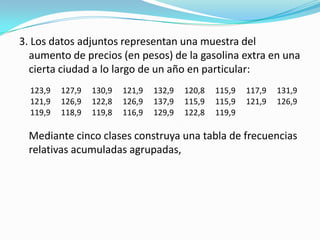 3. Los datos adjuntos representan una muestra del aumento de precios (en pesos) de la gasolina extra en una cierta ciudad a lo largo de un año en particular:

123,9 127,9 130,9 121,9 132,9 120,8 115,9 117,9 131,9
121,9 126,9 122,8 126,9 137,9 115,9 115,9 121,9 126,9
119,9 118,9 119,8 116,9 129,9 122,8 119,9

Mediante cinco clases construya una tabla de frecuencias relativas acumuladas agrupadas,